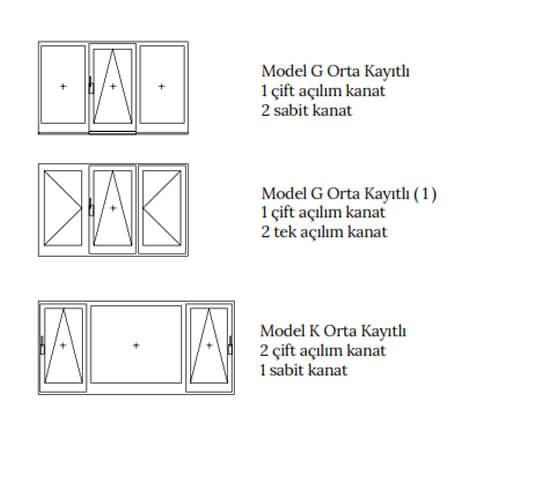 Model G Orta Kayıtlı
1 çift açılım kanat
2 sabit kanat

Model G Orta Kayıtlı ( 1 )
1 çift açılım kanat
2 tek açılım kanat

Model K Orta Kayıtlı
2 çift açılım kanat
1 sabit kanat